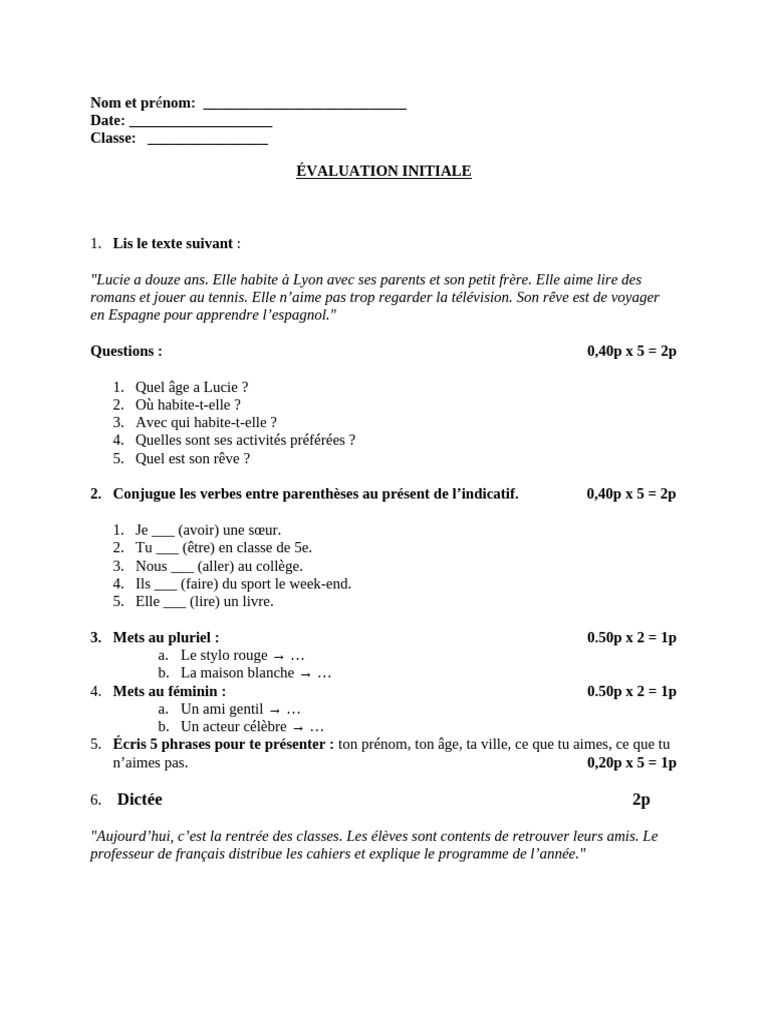 Nom et prénom: ___________________________
Date: ___________________
Classe: ________________

ÉVALUATION INITIALE

1. Lis le texte suivant :

"Lucie a douze ans. Elle habite à Lyon avec ses parents et son petit frère. Elle aime lire des romans et jouer au tennis. Elle n'aime pas trop regarder la télévision. Son rêve est de voyager en Espagne pour apprendre l'espagnol."

Questions : 0,40p x 5 = 2p

1. Quel âge a Lucie ?
2. Où habite-t-elle ?
3. Avec qui habite-t-elle ?
4. Quelles sont ses activités préférées ?
5. Quel est son rêve ?

2. Conjugue les verbes entre parenthèses au présent de l'indicatif. 0,40p x 5 = 2p

1. Je ___ (avoir) une sœur.
2. Tu ___ (être) en classe de 5e.
3. Nous ___ (aller) au collège.
4. Ils ___ (faire) du sport le week-end.
5. Elle ___ (lire) un livre.

3. Mets au pluriel : 0.50p x 2 = 1p
a. Le stylo rouge → …
b. La maison blanche → …
4. Mets au féminin : 0.50p x 2 = 1p
a. Un ami gentil → …
b. Un acteur célèbre → …
5. Écris 5 phrases pour te présenter : ton prénom, ton âge, ta ville, ce que tu aimes, ce que tu n'aimes pas. 0,20p x 5 = 1p

6. Dictée 2p

"Aujourd'hui, c'est la rentrée des classes. Les élèves sont contents de retrouver leurs amis. Le professeur de français distribue les cahiers et explique le programme de l'année."